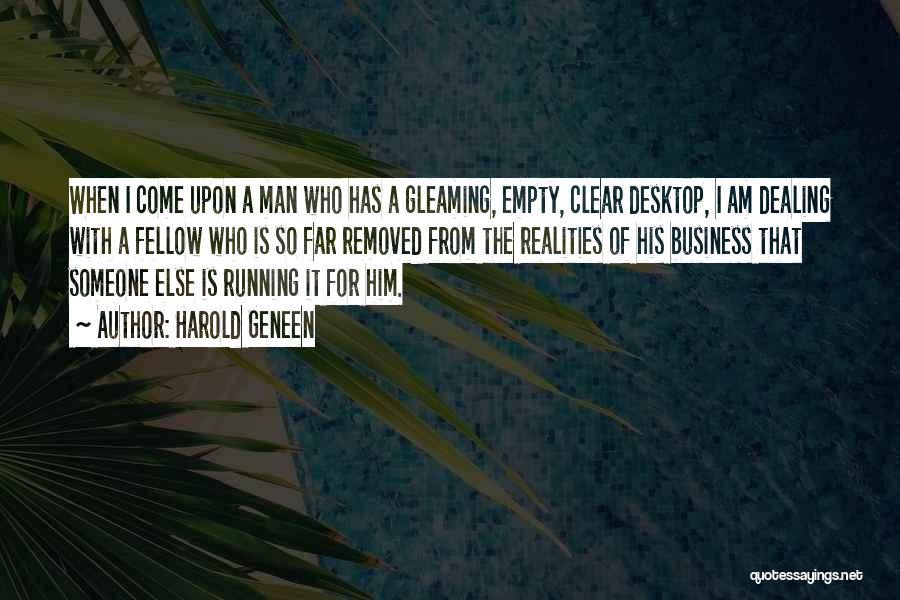 WHEN I COME UPON A MAN WHO HAS A GLEAMING, EMPTY, CLEAR DESKTOP, I AM DEALING WITH A FELLOW WHO IS SO FAR REMOVED FROM THE REALITIES OF HIS BUSINESS THAT SOMEONE ELSE IS RUNNING IT FOR HIM.

~ AUTHOR: HAROLD GENEEN

quotessayings.net